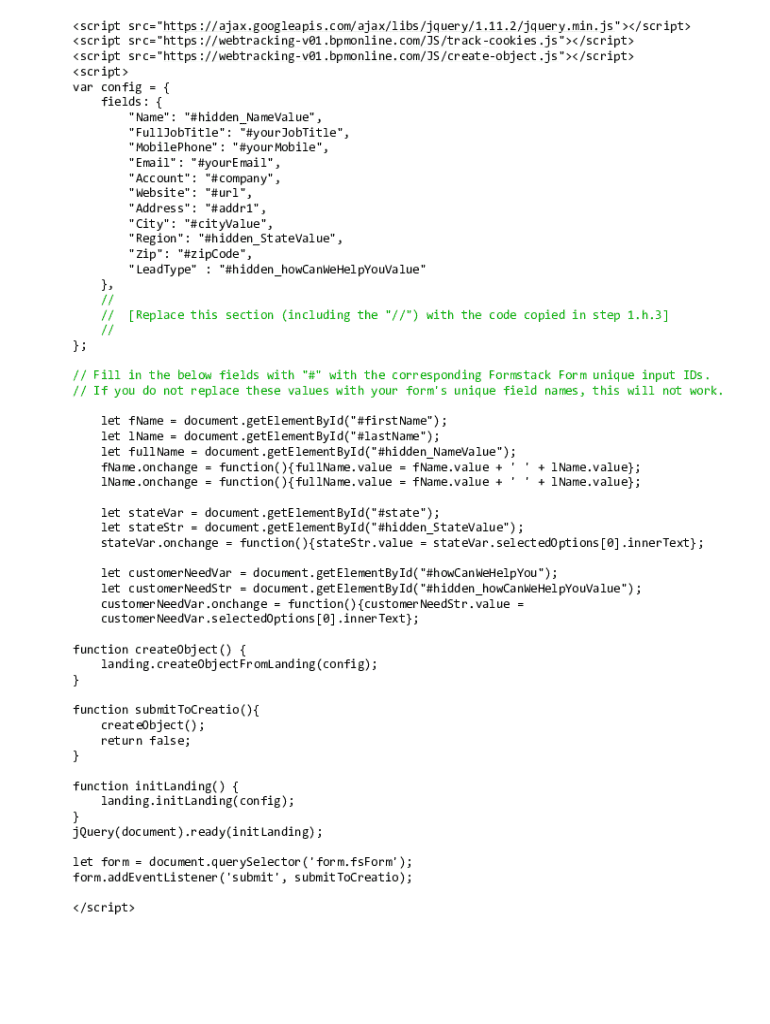 <script src="https://ajax.googleapis.com/ajax/libs/jquery/1.11.2/jquery.min.js"></script>
<script src="https://webtracking-v01.bpmonline.com/JS/track-cookies.js"></script>
<script src="https://webtracking-v01.bpmonline.com/JS/create-object.js"></script>
<script>
var config = {
    fields: {
        "Name": "#hidden_NameValue",
        "FullJobTitle": "#yourJobTitle",
        "MobilePhone": "#yourMobile",
        "Email": "#yourEmail",
        "Account": "#company",
        "Website": "#url",
        "Address": "#addr1",
        "City": "#cityValue",
        "Region": "#hidden_StateValue",
        "Zip": "#zipCode",
        "LeadType" : "#hidden_howCanWeHelpYouValue"
    },
    //
    //  [Replace this section (including the "//") with the code copied in step 1.h.3]
    //
};

// Fill in the below fields with "#" with the corresponding Formstack Form unique input IDs.
// If you do not replace these values with your form's unique field names, this will not work.

    let fName = document.getElementById("#firstName");
    let lName = document.getElementById("#lastName");
    let fullName = document.getElementById("#hidden_NameValue");
    fName.onchange = function(){fullName.value = fName.value + ' ' + lName.value};
    lName.onchange = function(){fullName.value = fName.value + ' ' + lName.value};

    let stateVar = document.getElementById("#state");
    let stateStr = document.getElementById("#hidden_StateValue");
    stateVar.onchange = function(){stateStr.value = stateVar.selectedOptions[0].innerText};

    let customerNeedVar = document.getElementById("#howCanWeHelpYou");
    let customerNeedStr = document.getElementById("#hidden_howCanWeHelpYouValue");
    customerNeedVar.onchange = function(){customerNeedStr.value = customerNeedVar.selectedOptions[0].innerText};

function createObject() {
    landing.createObjectFromLanding(config);
}

function submitToCreatio(){
    createObject();
    return false;
}

function initLanding() {
    landing.initLanding(config);
}
jQuery(document).ready(initLanding);

let form = document.querySelector('form.fsForm');
form.addEventListener('submit', submitToCreatio);

</script>